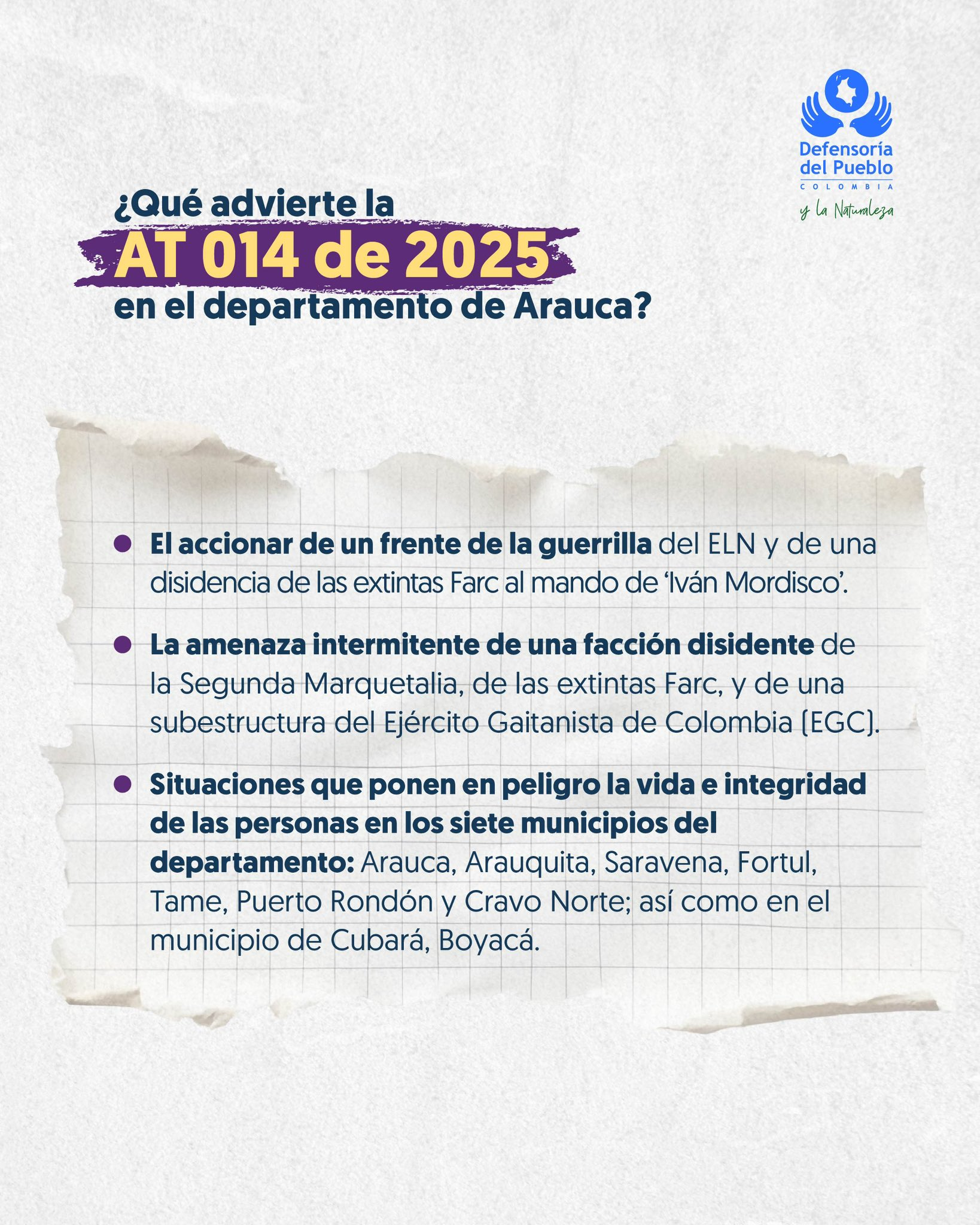 Defensoría
del Pueblo
COLOMBIA
y la Naturaleza

¿Qué advierte la
AT 014 de 2025
en el departamento de Arauca?

• El accionar de un frente de la guerrilla del ELN y de una disidencia de las extintas Farc al mando de 'Iván Mordisco'.

• La amenaza intermitente de una facción disidente de la Segunda Marquetalia, de las extintas Farc, y de una subestructura del Ejército Gaitanista de Colombia (EGC).

• Situaciones que ponen en peligro la vida e integridad de las personas en los siete municipios del departamento: Arauca, Arauquita, Saravena, Fortul, Tame, Puerto Rondón y Cravo Norte; así como en el municipio de Cubará, Boyacá.